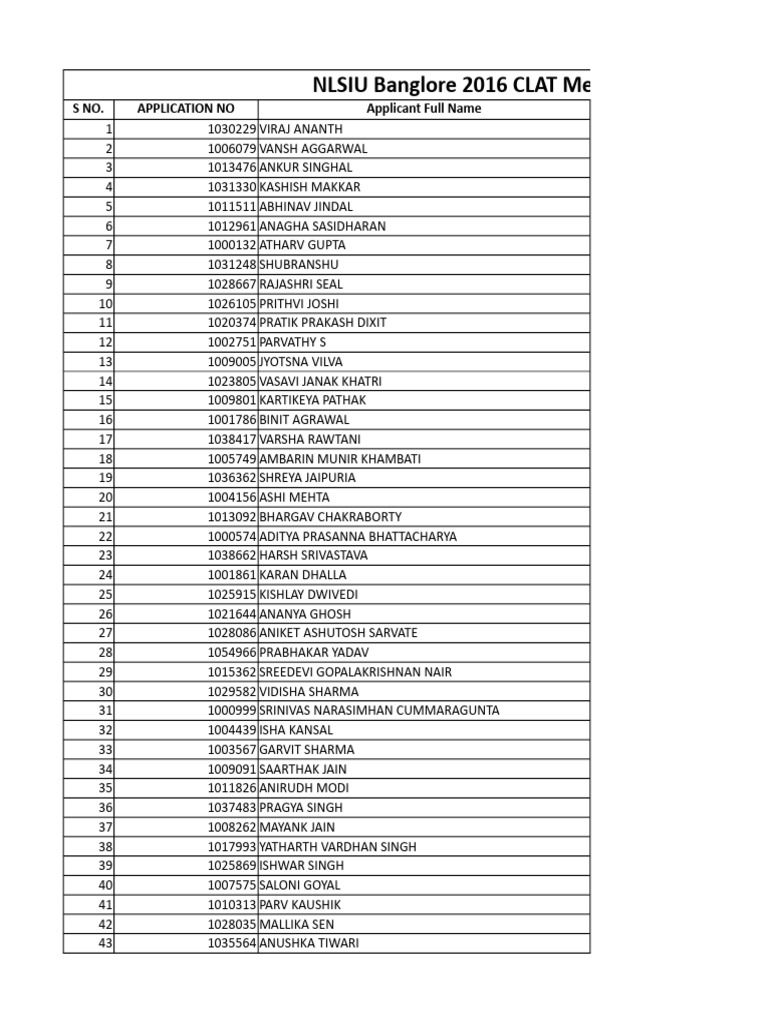 NLSIU Banglore 2016 CLAT Me

| S NO. | APPLICATION NO | Applicant Full Name |
|---|---|---|
| 1 | 1030229 | VIRAJ ANANTH |
| 2 | 1006079 | VANSH AGGARWAL |
| 3 | 1013476 | ANKUR SINGHAL |
| 4 | 1031330 | KASHISH MAKKAR |
| 5 | 1011511 | ABHINAV JINDAL |
| 6 | 1012961 | ANAGHA SASIDHARAN |
| 7 | 1000132 | ATHARV GUPTA |
| 8 | 1031248 | SHUBRANSHU |
| 9 | 1028667 | RAJASHRI SEAL |
| 10 | 1026105 | PRITHVI JOSHI |
| 11 | 1020374 | PRATIK PRAKASH DIXIT |
| 12 | 1002751 | PARVATHY S |
| 13 | 1009005 | JYOTSNA VILVA |
| 14 | 1023805 | VASAVI JANAK KHATRI |
| 15 | 1009801 | KARTIKEYA PATHAK |
| 16 | 1001786 | BINIT AGRAWAL |
| 17 | 1038417 | VARSHA RAWTANI |
| 18 | 1005749 | AMBARIN MUNIR KHAMBATI |
| 19 | 1036362 | SHREYA JAIPURIA |
| 20 | 1004156 | ASHI MEHTA |
| 21 | 1013092 | BHARGAV CHAKRABORTY |
| 22 | 1000574 | ADITYA PRASANNA BHATTACHARYA |
| 23 | 1038662 | HARSH SRIVASTAVA |
| 24 | 1001861 | KARAN DHALLA |
| 25 | 1025915 | KISHLAY DWIVEDI |
| 26 | 1021644 | ANANYA GHOSH |
| 27 | 1028086 | ANIKET ASHUTOSH SARVATE |
| 28 | 1054966 | PRABHAKAR YADAV |
| 29 | 1015362 | SREEDEVI GOPALAKRISHNAN NAIR |
| 30 | 1029582 | VIDISHA SHARMA |
| 31 | 1000999 | SRINIVAS NARASIMHAN CUMMARAGUNTA |
| 32 | 1004439 | ISHA KANSAL |
| 33 | 1003567 | GARVIT SHARMA |
| 34 | 1009091 | SAARTHAK JAIN |
| 35 | 1011826 | ANIRUDH MODI |
| 36 | 1037483 | PRAGYA SINGH |
| 37 | 1008262 | MAYANK JAIN |
| 38 | 1017993 | YATHARTH VARDHAN SINGH |
| 39 | 1025869 | ISHWAR SINGH |
| 40 | 1007575 | SALONI GOYAL |
| 41 | 1010313 | PARV KAUSHIK |
| 42 | 1028035 | MALLIKA SEN |
| 43 | 1035564 | ANUSHKA TIWARI |